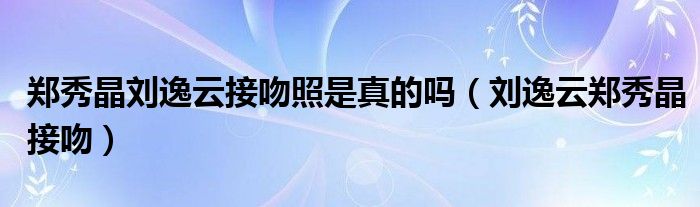 郑秀晶刘逸云接吻照是真的吗（刘逸云郑秀晶接吻）